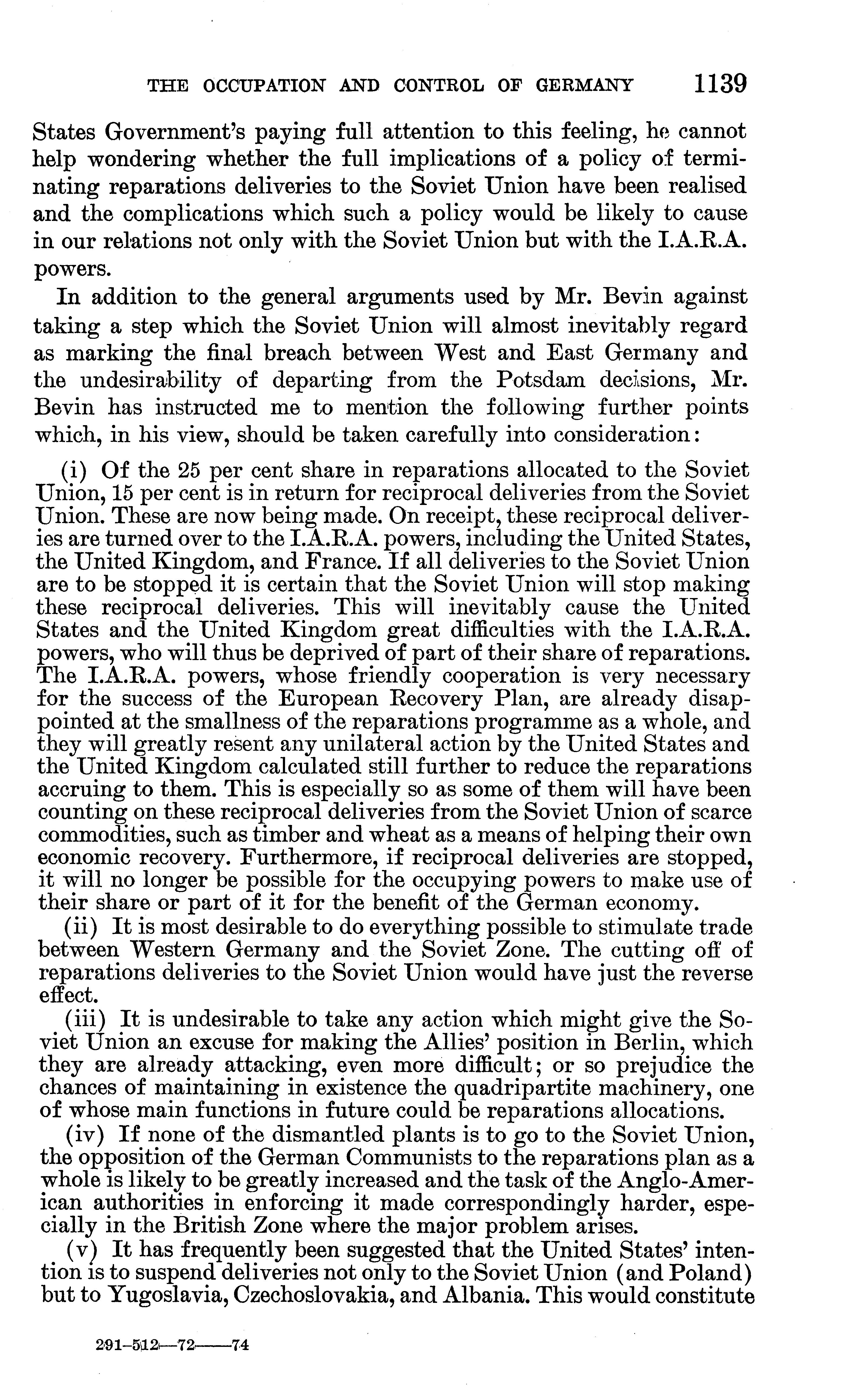 THE OCCUPATION AND CONTROL OF GERMANY 1139

States Government's paying full attention to this feeling, he cannot help wondering whether the full implications of a policy of terminating reparations deliveries to the Soviet Union have been realised and the complications which such a policy would be likely to cause in our relations not only with the Soviet Union but with the I.A.R.A. powers.

In addition to the general arguments used by Mr. Bevin against taking a step which the Soviet Union will almost inevitably regard as marking the final breach between West and East Germany and the undesirability of departing from the Potsdam decisions, Mr. Bevin has instructed me to mention the following further points which, in his view, should be taken carefully into consideration:

(i) Of the 25 per cent share in reparations allocated to the Soviet Union, 15 per cent is in return for reciprocal deliveries from the Soviet Union. These are now being made. On receipt, these reciprocal deliveries are turned over to the I.A.R.A. powers, including the United States, the United Kingdom, and France. If all deliveries to the Soviet Union are to be stopped it is certain that the Soviet Union will stop making these reciprocal deliveries. This will inevitably cause the United States and the United Kingdom great difficulties with the I.A.R.A. powers, who will thus be deprived of part of their share of reparations. The I.A.R.A. powers, whose friendly cooperation is very necessary for the success of the European Recovery Plan, are already disappointed at the smallness of the reparations programme as a whole, and they will greatly resent any unilateral action by the United States and the United Kingdom calculated still further to reduce the reparations accruing to them. This is especially so as some of them will have been counting on these reciprocal deliveries from the Soviet Union of scarce commodities, such as timber and wheat as a means of helping their own economic recovery. Furthermore, if reciprocal deliveries are stopped, it will no longer be possible for the occupying powers to make use of their share or part of it for the benefit of the German economy.

(ii) It is most desirable to do everything possible to stimulate trade between Western Germany and the Soviet Zone. The cutting off of reparations deliveries to the Soviet Union would have just the reverse effect.

(iii) It is undesirable to take any action which might give the Soviet Union an excuse for making the Allies' position in Berlin, which they are already attacking, even more difficult; or so prejudice the chances of maintaining in existence the quadripartite machinery, one of whose main functions in future could be reparations allocations.

(iv) If none of the dismantled plants is to go to the Soviet Union, the opposition of the German Communists to the reparations plan as a whole is likely to be greatly increased and the task of the Anglo-American authorities in enforcing it made correspondingly harder, especially in the British Zone where the major problem arises.

(v) It has frequently been suggested that the United States' intention is to suspend deliveries not only to the Soviet Union (and Poland) but to Yugoslavia, Czechoslovakia, and Albania. This would constitute

291-512—72——74